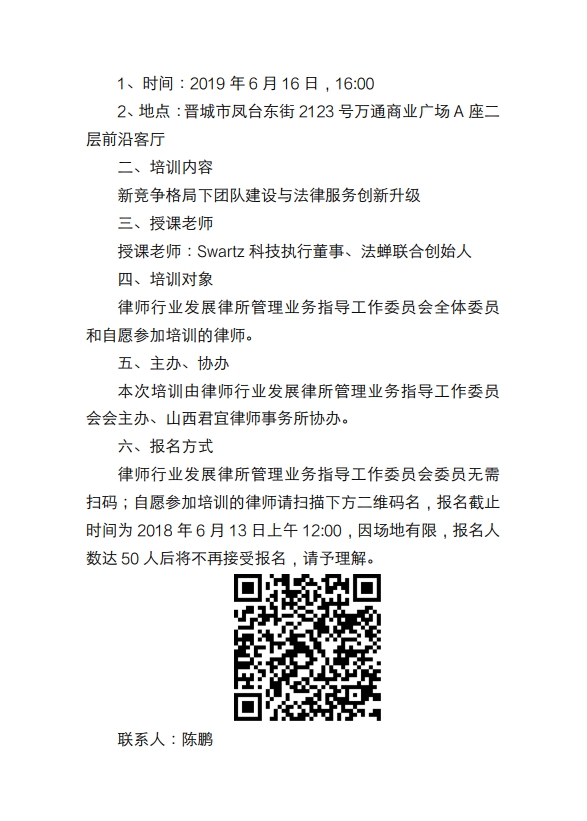 1、时间：2019 年 6 月 16 日，16:00

2、地点：晋城市凤台东街 2123 号万通商业广场 A 座二层前沿客厅

二、培训内容

新竞争格局下团队建设与法律服务创新升级

三、授课老师

授课老师：Swartz 科技执行董事、法蝉联合创始人

四、培训对象

律师行业发展律所管理业务指导工作委员会全体委员和自愿参加培训的律师。

五、主办、协办

本次培训由律师行业发展律所管理业务指导工作委员会会主办、山西君宜律师事务所协办。

六、报名方式

律师行业发展律所管理业务指导工作委员会委员无需扫码；自愿参加培训的律师请扫描下方二维码名，报名截止时间为 2018 年 6 月 13 日上午 12:00，因场地有限，报名人数达 50 人后将不再接受报名，请予理解。

联系人：陈鹏